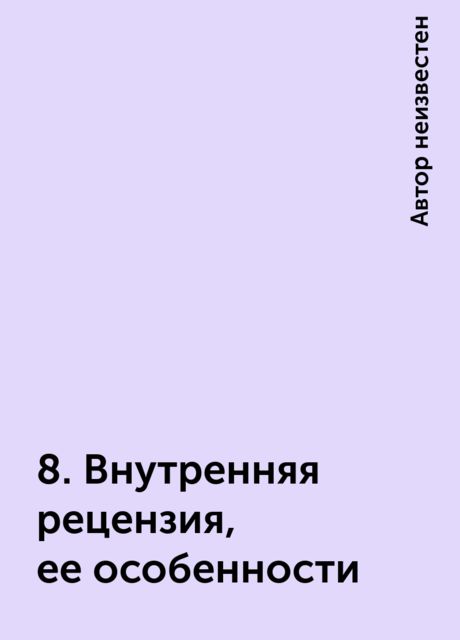 Автор неизвестен

8. Внутренняя рецензия, ее особенности